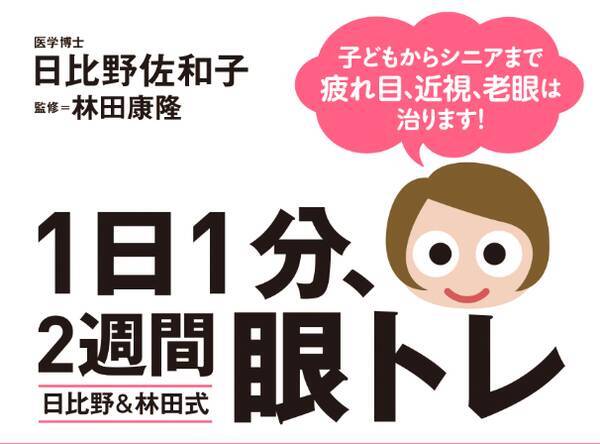 医学博士
日比野佐和子
監修＝林田康隆

子どもからシニアまで
疲れ目、近視、老眼は
治ります!

1日1分、
2週間
日比野&林田式
眼トレ